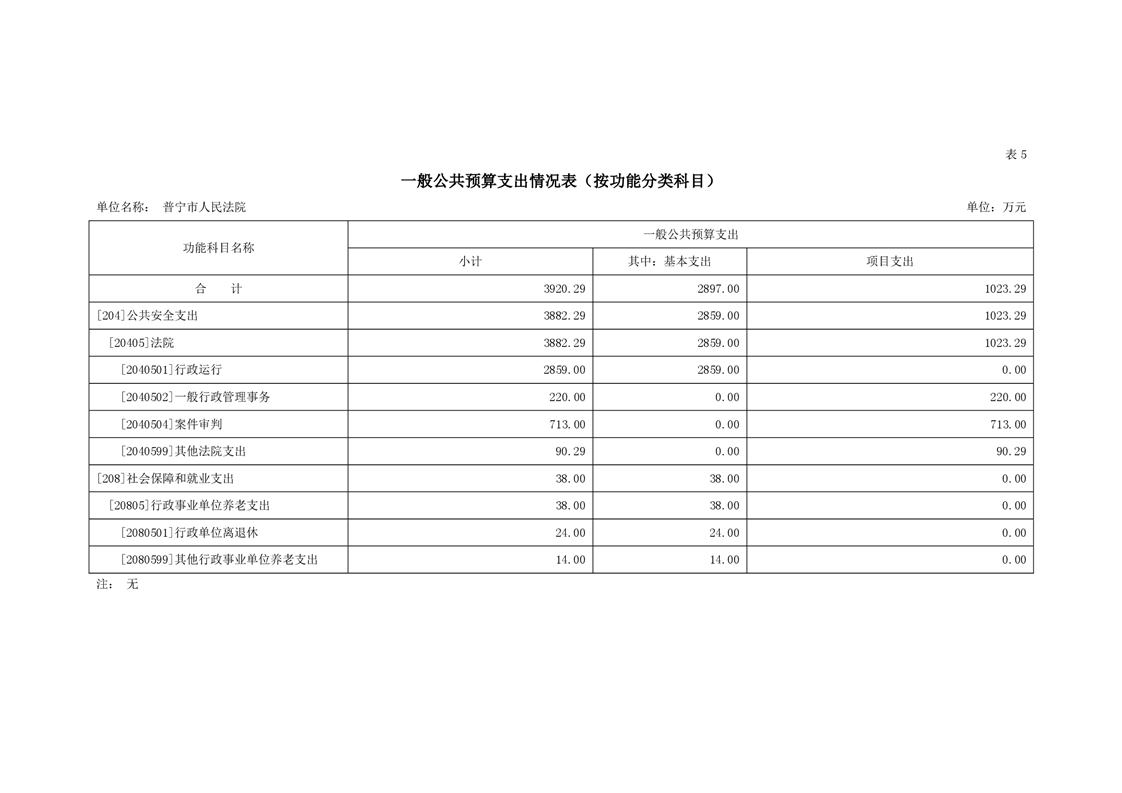 表 5

一般公共预算支出情况表（按功能分类科目）

单位名称： 普宁市人民法院

单位：万元

| 功能科目名称 | 一般公共预算支出 | | |
|---|---|---|---|
| | 小计 | 其中：基本支出 | 项目支出 |
| 合　　计 | 3920.29 | 2897.00 | 1023.29 |
| [204]公共安全支出 | 3882.29 | 2859.00 | 1023.29 |
| [20405]法院 | 3882.29 | 2859.00 | 1023.29 |
| [2040501]行政运行 | 2859.00 | 2859.00 | 0.00 |
| [2040502]一般行政管理事务 | 220.00 | 0.00 | 220.00 |
| [2040504]案件审判 | 713.00 | 0.00 | 713.00 |
| [2040599]其他法院支出 | 90.29 | 0.00 | 90.29 |
| [208]社会保障和就业支出 | 38.00 | 38.00 | 0.00 |
| [20805]行政事业单位养老支出 | 38.00 | 38.00 | 0.00 |
| [2080501]行政单位离退休 | 24.00 | 24.00 | 0.00 |
| [2080599]其他行政事业单位养老支出 | 14.00 | 14.00 | 0.00 |

注： 无